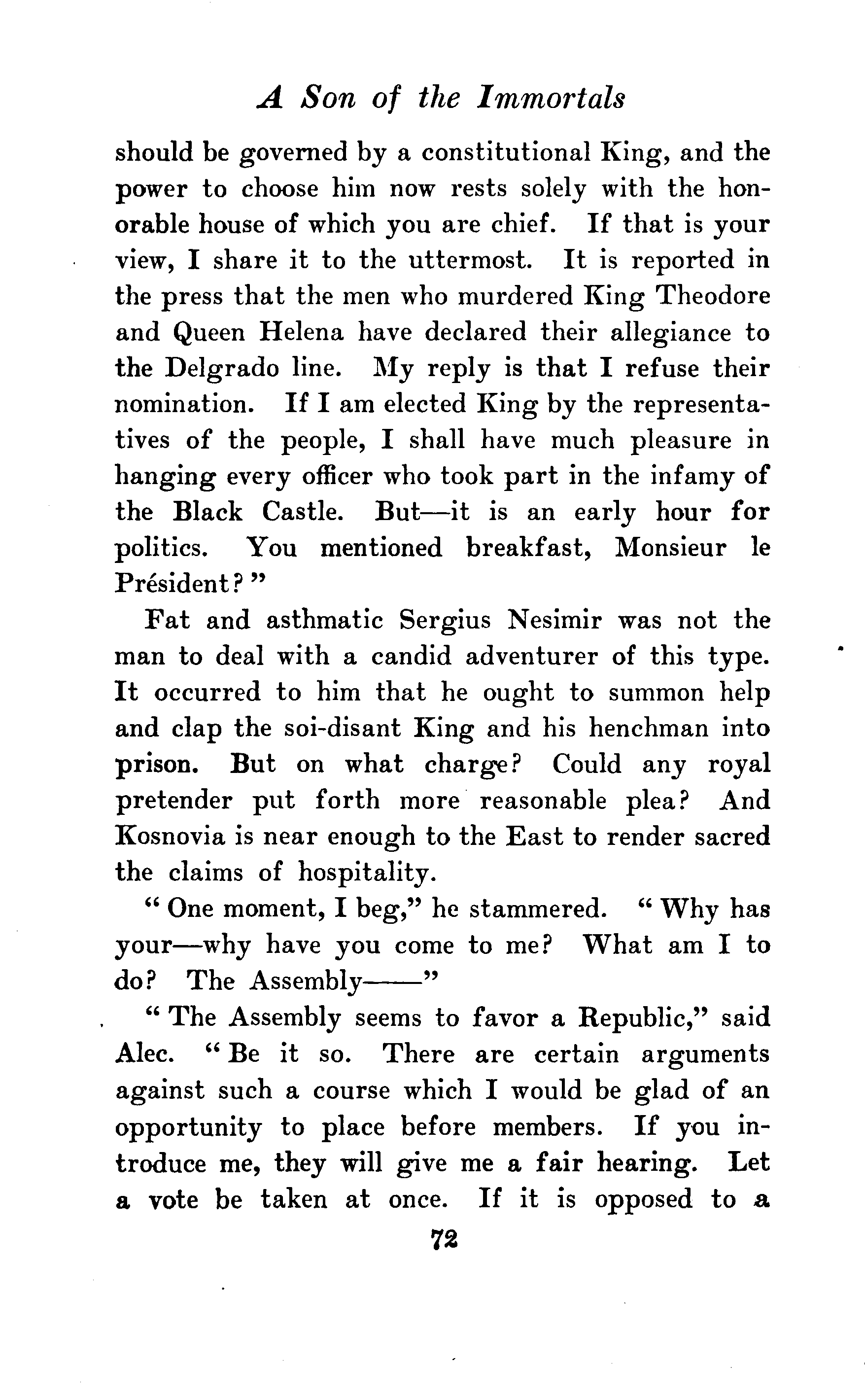 A Son of the Immortals

should be governed by a constitutional King, and the power to choose him now rests solely with the honorable house of which you are chief. If that is your view, I share it to the uttermost. It is reported in the press that the men who murdered King Theodore and Queen Helena have declared their allegiance to the Delgrado line. My reply is that I refuse their nomination. If I am elected King by the representatives of the people, I shall have much pleasure in hanging every officer who took part in the infamy of the Black Castle. But—it is an early hour for politics. You mentioned breakfast, Monsieur le Président?"

Fat and asthmatic Sergius Nesimir was not the man to deal with a candid adventurer of this type. It occurred to him that he ought to summon help and clap the soi-disant King and his henchman into prison. But on what charge? Could any royal pretender put forth more reasonable plea? And Kosnovia is near enough to the East to render sacred the claims of hospitality.

"One moment, I beg," he stammered. "Why has your—why have you come to me? What am I to do? The Assembly——"

"The Assembly seems to favor a Republic," said Alec. "Be it so. There are certain arguments against such a course which I would be glad of an opportunity to place before members. If you introduce me, they will give me a fair hearing. Let a vote be taken at once. If it is opposed to a

72